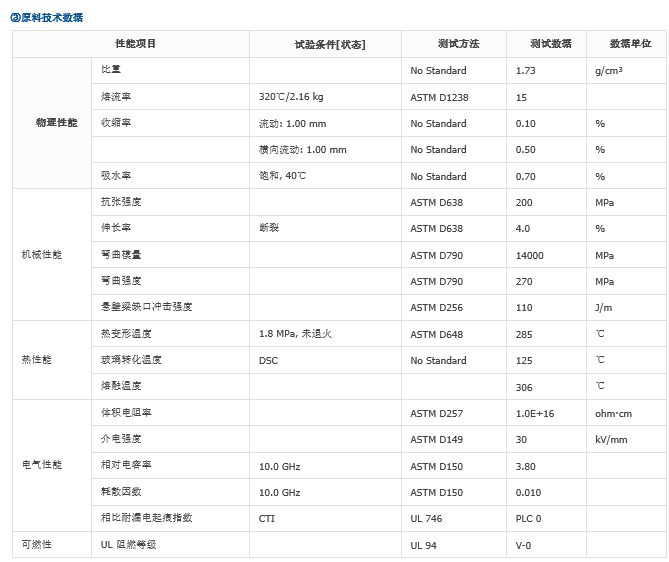 ③原料技术数据

| 性能项目 | | 试验条件[状态] | 测试方法 | 测试数据 | 数据单位 |
|---|---|---|---|---|---|
| 物理性能 | 比重 | | No Standard | 1.73 | g/cm³ |
| | 熔流率 | 320℃/2.16 kg | ASTM D1238 | 15 | |
| | 收缩率 | 流动: 1.00 mm | No Standard | 0.10 | % |
| | | 横向流动: 1.00 mm | No Standard | 0.50 | % |
| | 吸水率 | 饱和, 40℃ | No Standard | 0.70 | % |
| 机械性能 | 抗张强度 | | ASTM D638 | 200 | MPa |
| | 伸长率 | 断裂 | ASTM D638 | 4.0 | % |
| | 弯曲模量 | | ASTM D790 | 14000 | MPa |
| | 弯曲强度 | | ASTM D790 | 270 | MPa |
| | 悬壁梁缺口冲击强度 | | ASTM D256 | 110 | J/m |
| 热性能 | 热变形温度 | 1.8 MPa, 未退火 | ASTM D648 | 285 | ℃ |
| | 玻璃转化温度 | DSC | No Standard | 125 | ℃ |
| | 熔融温度 | | | 306 | ℃ |
| 电气性能 | 体积电阻率 | | ASTM D257 | 1.0E+16 | ohm·cm |
| | 介电强度 | | ASTM D149 | 30 | kV/mm |
| | 相对电容率 | 10.0 GHz | ASTM D150 | 3.80 | |
| | 耗散因数 | 10.0 GHz | ASTM D150 | 0.010 | |
| | 相比耐漏电起痕指数 | CTI | UL 746 | PLC 0 | |
| 可燃性 | UL 阻燃等级 | | UL 94 | V-0 | |